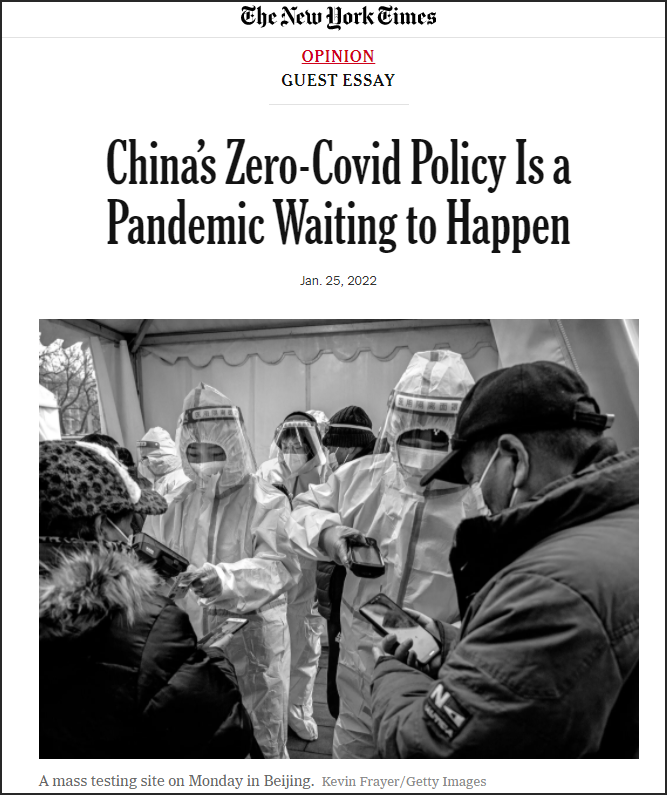 The New York Times

OPINION
GUEST ESSAY

China's Zero-Covid Policy Is a Pandemic Waiting to Happen

Jan. 25, 2022

A mass testing site on Monday in Beijing. Kevin Frayer/Getty Images